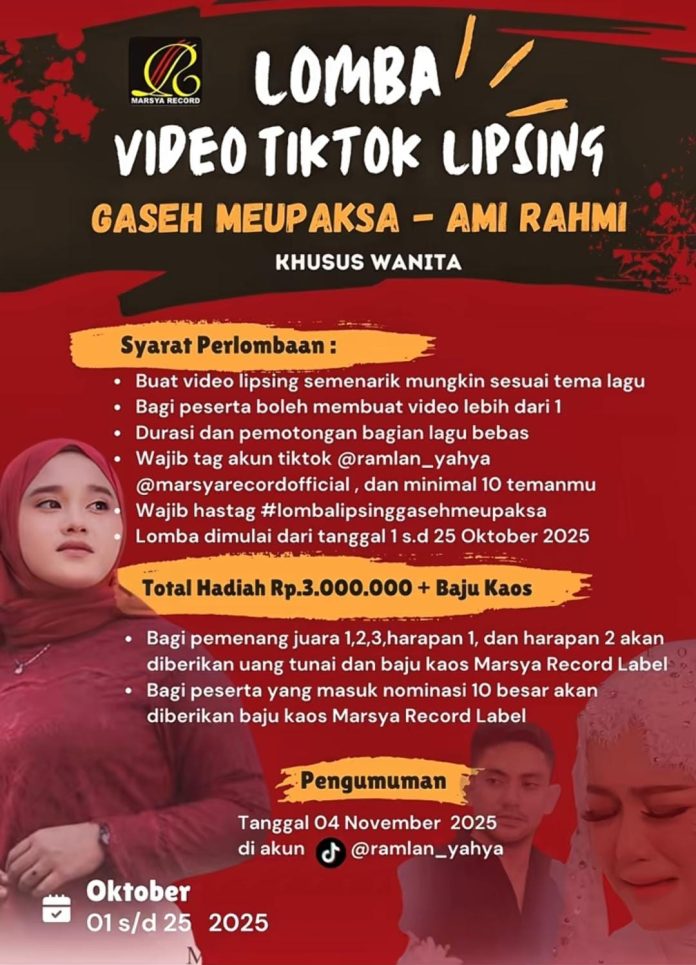 MARSYA RECORD

LOMBA

VIDEO TIKTOK LIPSING

GASEH MEUPAKSA - AMI RAHMI

KHUSUS WANITA

Syarat Perlombaan :

• Buat video lipsing semenarik mungkin sesuai tema lagu
• Bagi peserta boleh membuat video lebih dari 1
• Durasi dan pemotongan bagian lagu bebas
• Wajib tag akun tiktok @ramlan_yahya @marsyarecordofficial , dan minimal 10 temanmu
• Wajib hastag #lombalipsinggasehmeupaksa
• Lomba dimulai dari tanggal 1 s.d 25 Oktober 2025

Total Hadiah Rp.3.000.000 + Baju Kaos

• Bagi pemenang juara 1,2,3,harapan 1, dan harapan 2 akan diberikan uang tunai dan baju kaos Marsya Record Label
• Bagi peserta yang masuk nominasi 10 besar akan diberikan baju kaos Marsya Record Label

Pengumuman

Tanggal 04 November 2025
di akun @ramlan_yahya

Oktober
01 s/d 25 2025